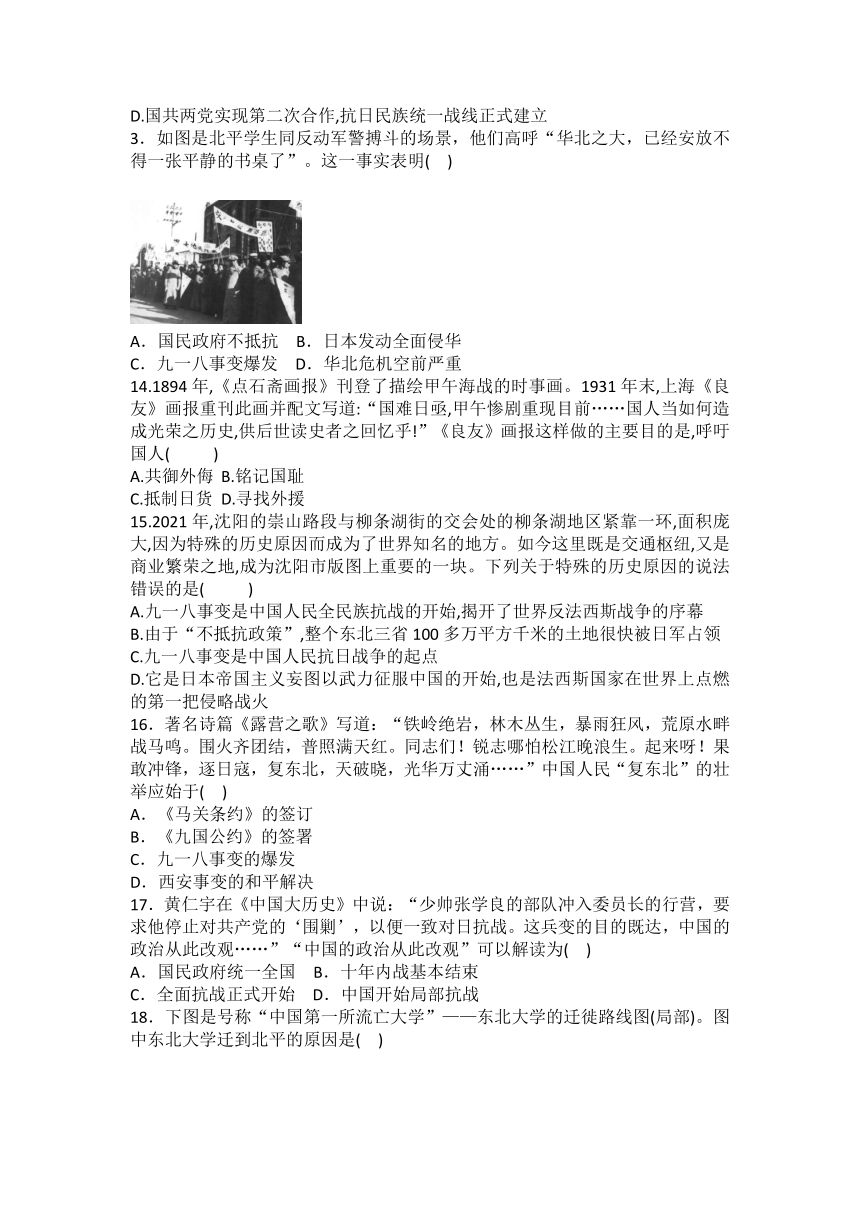 D.国共两党实现第二次合作,抗日民族统一战线正式建立

3．如图是北平学生同反动军警搏斗的场景，他们高呼“华北之大，已经安放不得一张平静的书桌了”。这一事实表明(　)

A．国民政府不抵抗　B．日本发动全面侵华
C．九一八事变爆发　D．华北危机空前严重

14.1894 年,《点石斋画报》刊登了描绘甲午海战的时事画。1931 年末,上海《良友》画报重刊此画并配文写道:“国难日亟,甲午惨剧重现目前……国人当如何造成光荣之历史,供后世读史者之回忆乎!”《良友》画报这样做的主要目的是,呼吁国人(　　)
A.共御外侮 B.铭记国耻
C.抵制日货 D.寻找外援

15.2021 年,沈阳的崇山路段与柳条湖街的交会处的柳条湖地区紧靠一环,面积庞大,因为特殊的历史原因而成为了世界知名的地方。如今这里既是交通枢纽,又是商业繁荣之地,成为沈阳市版图上重要的一块。下列关于特殊的历史原因的说法错误的是(　　)
A.九一八事变是中国人民全民族抗战的开始,揭开了世界反法西斯战争的序幕
B.由于“不抵抗政策”,整个东北三省 100 多万平方千米的土地很快被日军占领
C.九一八事变是中国人民抗日战争的起点
D.它是日本帝国主义妄图以武力征服中国的开始,也是法西斯国家在世界上点燃的第一把侵略战火

16．著名诗篇《露营之歌》写道：“铁岭绝岩，林木丛生，暴雨狂风，荒原水畔战马鸣。围火齐团结，普照满天红。同志们！锐志哪怕松江晚浪生。起来呀！果敢冲锋，逐日寇，复东北，天破晓，光华万丈涌……”中国人民“复东北”的壮举应始于(　)
A．《马关条约》的签订
B．《九国公约》的签署
C．九一八事变的爆发
D．西安事变的和平解决

17．黄仁宇在《中国大历史》中说：“少帅张学良的部队冲入委员长的行营，要求他停止对共产党的‘围剿’，以便一致对日抗战。这兵变的目的既达，中国的政治从此改观……”“中国的政治从此改观”可以解读为(　)
A．国民政府统一全国　B．十年内战基本结束
C．全面抗战正式开始　D．中国开始局部抗战

18．下图是号称“中国第一所流亡大学”——东北大学的迁徙路线图(局部)。图中东北大学迁到北平的原因是(　)